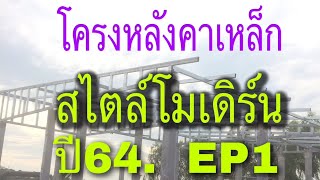 โครงหลังคาเหล็ก

สไตล์โมเดิร์น

ปี64. EP1